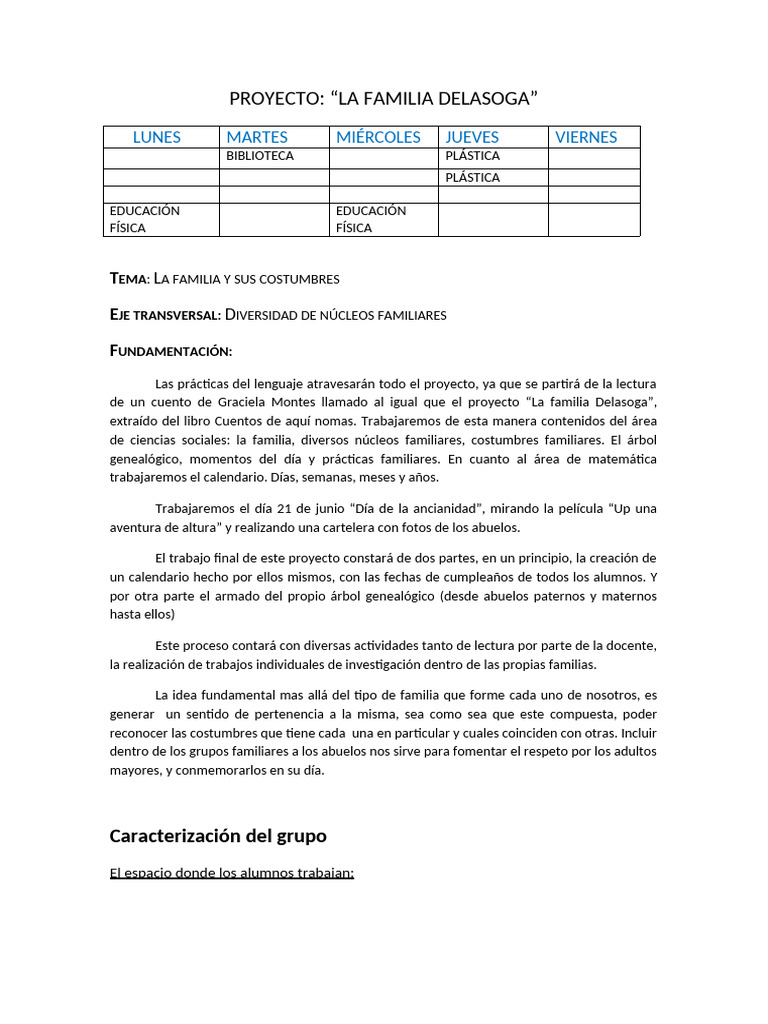 PROYECTO: “LA FAMILIA DELASOGA”

| LUNES | MARTES | MIÉRCOLES | JUEVES | VIERNES |
|---|---|---|---|---|
| | BIBLIOTECA | | PLÁSTICA | |
| | | | PLÁSTICA | |
| | | | | |
| EDUCACIÓN FÍSICA | | EDUCACIÓN FÍSICA | | |

TEMA: LA FAMILIA Y SUS COSTUMBRES

EJE TRANSVERSAL: DIVERSIDAD DE NÚCLEOS FAMILIARES

FUNDAMENTACIÓN:

Las prácticas del lenguaje atravesarán todo el proyecto, ya que se partirá de la lectura de un cuento de Graciela Montes llamado al igual que el proyecto “La familia Delasoga”, extraído del libro Cuentos de aquí nomas. Trabajaremos de esta manera contenidos del área de ciencias sociales: la familia, diversos núcleos familiares, costumbres familiares. El árbol genealógico, momentos del día y prácticas familiares. En cuanto al área de matemática trabajaremos el calendario. Días, semanas, meses y años.

Trabajaremos el día 21 de junio “Día de la ancianidad”, mirando la película “Up una aventura de altura” y realizando una cartelera con fotos de los abuelos.

El trabajo final de este proyecto constará de dos partes, en un principio, la creación de un calendario hecho por ellos mismos, con las fechas de cumpleaños de todos los alumnos. Y por otra parte el armado del propio árbol genealógico (desde abuelos paternos y maternos hasta ellos)

Este proceso contará con diversas actividades tanto de lectura por parte de la docente, la realización de trabajos individuales de investigación dentro de las propias familias.

La idea fundamental mas allá del tipo de familia que forme cada uno de nosotros, es generar un sentido de pertenencia a la misma, sea como sea que este compuesta, poder reconocer las costumbres que tiene cada una en particular y cuales coinciden con otras. Incluir dentro de los grupos familiares a los abuelos nos sirve para fomentar el respeto por los adultos mayores, y conmemorarlos en su día.

Caracterización del grupo

El espacio donde los alumnos trabajan: